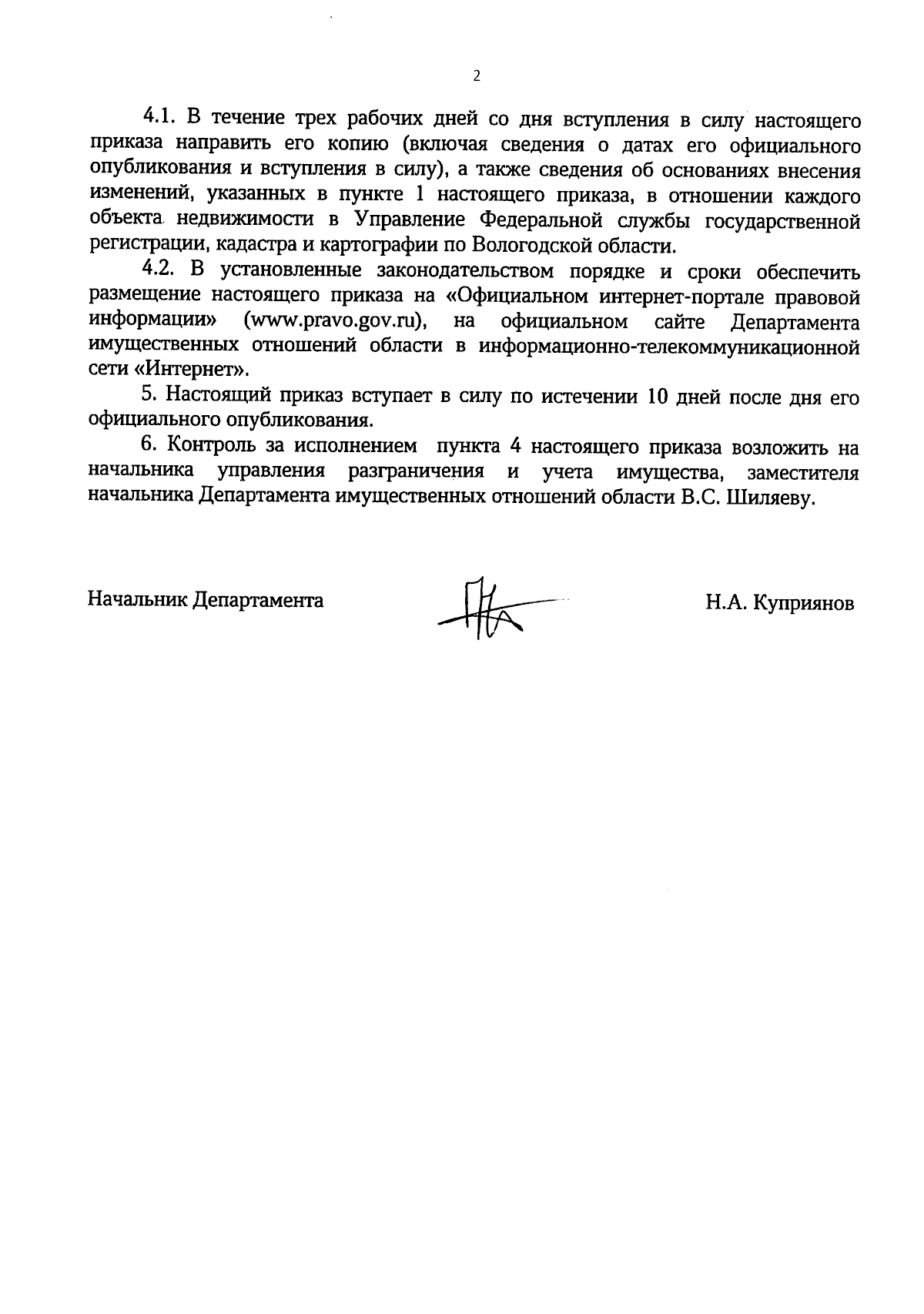 2

4.1. В течение трех рабочих дней со дня вступления в силу настоящего приказа направить его копию (включая сведения о датах его официального опубликования и вступления в силу), а также сведения об основаниях внесения изменений, указанных в пункте 1 настоящего приказа, в отношении каждого объекта недвижимости в Управление Федеральной службы государственной регистрации, кадастра и картографии по Вологодской области.

4.2. В установленные законодательством порядке и сроки обеспечить размещение настоящего приказа на «Официальном интернет-портале правовой информации» (www.pravo.gov.ru), на официальном сайте Департамента имущественных отношений области в информационно-телекоммуникационной сети «Интернет».

5. Настоящий приказ вступает в силу по истечении 10 дней после дня его официального опубликования.

6. Контроль за исполнением пункта 4 настоящего приказа возложить на начальника управления разграничения и учета имущества, заместителя начальника Департамента имущественных отношений области В.С. Шиляеву.

Начальник Департамента

Н.А. Куприянов